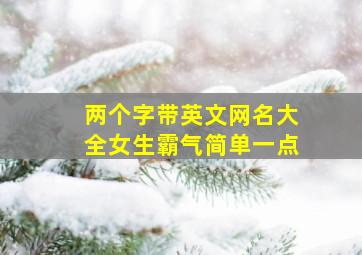 两个字带英文网名大全女生霸气简单一点